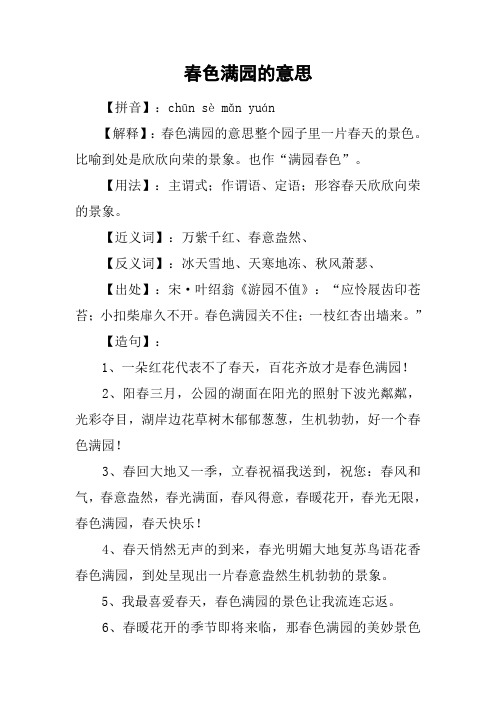 春色满园的意思

【拼音】：chūn sè mǎn yuán

【解释】：春色满园的意思整个园子里一片春天的景色。比喻到处是欣欣向荣的景象。也作“满园春色”。

【用法】：主谓式；作谓语、定语；形容春天欣欣向荣的景象。

【近义词】：万紫千红、春意盎然、

【反义词】：冰天雪地、天寒地冻、秋风萧瑟、

【出处】：宋·叶绍翁《游园不值》：“应怜屐齿印苍苔；小扣柴扉久不开。春色满园关不住；一枝红杏出墙来。”

【造句】：

1、一朵红花代表不了春天，百花齐放才是春色满园！

2、阳春三月，公园的湖面在阳光的照射下波光粼粼，光彩夺目，湖岸边花草树木郁郁葱葱，生机勃勃，好一个春色满园！

3、春回大地又一季，立春祝福我送到，祝您：春风和气，春意盎然，春光满面，春风得意，春暖花开，春光无限，春色满园，春天快乐！

4、春天悄然无声的到来，春光明媚大地复苏鸟语花香春色满园，到处呈现出一片春意盎然生机勃勃的景象。

5、我最喜爱春天，春色满园的景色让我流连忘返。

6、春暖花开的季节即将来临，那春色满园的美妙景色